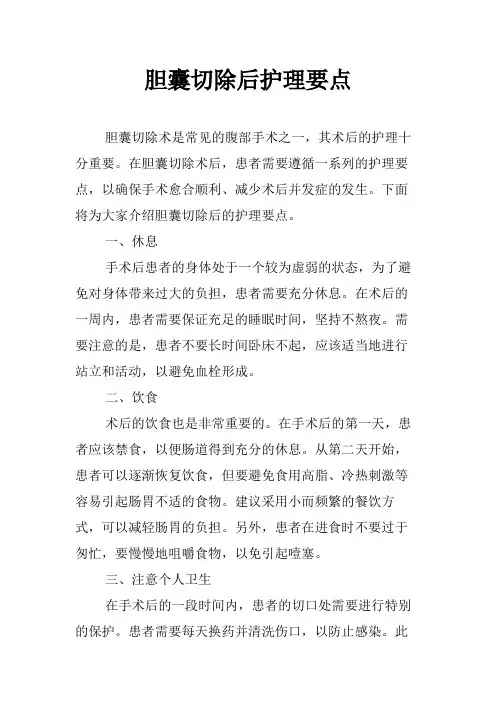 胆囊切除后护理要点

胆囊切除术是常见的腹部手术之一，其术后的护理十分重要。在胆囊切除术后，患者需要遵循一系列的护理要点，以确保手术愈合顺利、减少术后并发症的发生。下面将为大家介绍胆囊切除后的护理要点。

一、休息

手术后患者的身体处于一个较为虚弱的状态，为了避免对身体带来过大的负担，患者需要充分休息。在术后的一周内，患者需要保证充足的睡眠时间，坚持不熬夜。需要注意的是，患者不要长时间卧床不起，应该适当地进行站立和活动，以避免血栓形成。

二、饮食

术后的饮食也是非常重要的。在手术后的第一天，患者应该禁食，以便肠道得到充分的休息。从第二天开始，患者可以逐渐恢复饮食，但要避免食用高脂、冷热刺激等容易引起肠胃不适的食物。建议采用小而频繁的餐饮方式，可以减轻肠胃的负担。另外，患者在进食时不要过于匆忙，要慢慢地咀嚼食物，以免引起噎塞。

三、注意个人卫生

在手术后的一段时间内，患者的切口处需要进行特别的保护。患者需要每天换药并清洗伤口，以防止感染。此